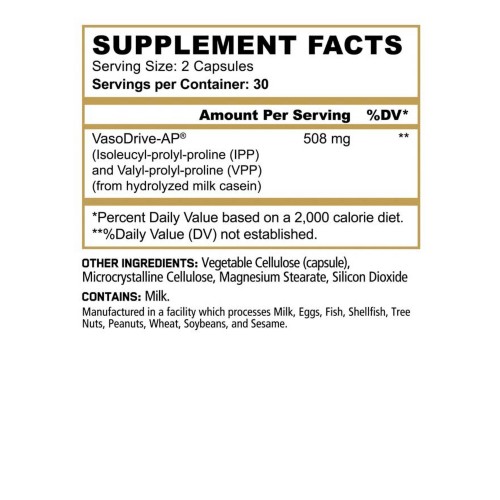 SUPPLEMENT FACTS
Serving Size: 2 Capsules
Servings per Container: 30

| | Amount Per Serving | %DV* |
|---|---|---|
| VasoDrive-AP® (Isoleucyl-prolyl-proline (IPP) and Valyl-prolyl-proline (VPP) (from hydrolyzed milk casein) | 508 mg | ** |

*Percent Daily Value based on a 2,000 calorie diet.
**%Daily Value (DV) not established.

OTHER INGREDIENTS: Vegetable Cellulose (capsule), Microcrystalline Cellulose, Magnesium Stearate, Silicon Dioxide

CONTAINS: Milk.

Manufactured in a facility which processes Milk, Eggs, Fish, Shellfish, Tree Nuts, Peanuts, Wheat, Soybeans, and Sesame.